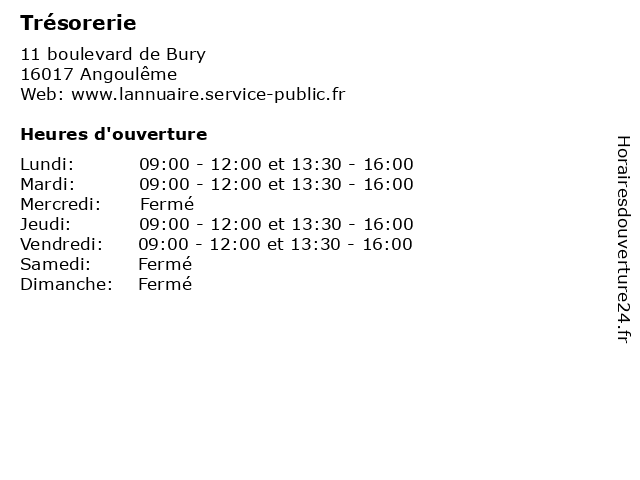 Trésorerie

11 boulevard de Bury
16017 Angoulême
Web: www.lannuaire.service-public.fr

Heures d'ouverture

Lundi: 09:00 - 12:00 et 13:30 - 16:00
Mardi: 09:00 - 12:00 et 13:30 - 16:00
Mercredi: Fermé
Jeudi: 09:00 - 12:00 et 13:30 - 16:00
Vendredi: 09:00 - 12:00 et 13:30 - 16:00
Samedi: Fermé
Dimanche: Fermé

Horairesdouverture24.fr